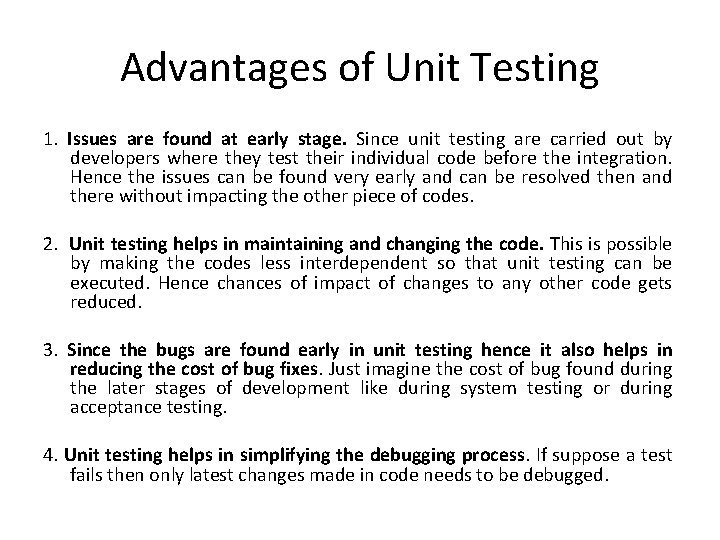 Advantages of Unit Testing

1. Issues are found at early stage. Since unit testing are carried out by developers where they test their individual code before the integration. Hence the issues can be found very early and can be resolved then and there without impacting the other piece of codes.

2. Unit testing helps in maintaining and changing the code. This is possible by making the codes less interdependent so that unit testing can be executed. Hence chances of impact of changes to any other code gets reduced.

3. Since the bugs are found early in unit testing hence it also helps in reducing the cost of bug fixes. Just imagine the cost of bug found during the later stages of development like during system testing or during acceptance testing.

4. Unit testing helps in simplifying the debugging process. If suppose a test fails then only latest changes made in code needs to be debugged.